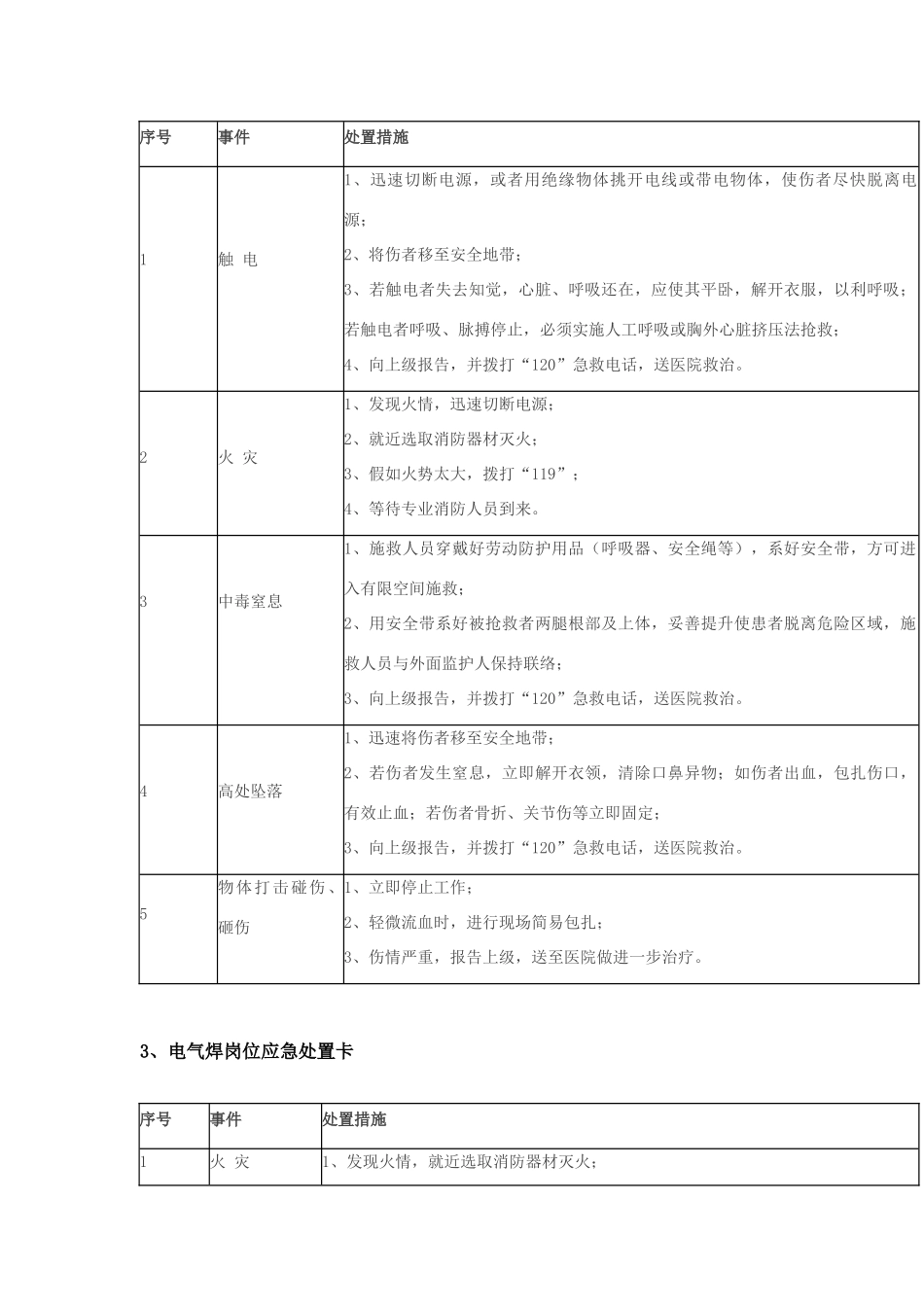 | 序号 | 事件 | 处置措施 |
|---|---|---|
| 1 | 触 电 | 1、迅速切断电源，或者用绝缘物体挑开电线或带电物体，使伤者尽快脱离电源；<br>2、将伤者移至安全地带；<br>3、若触电者失去知觉，心脏、呼吸还在，应使其平卧，解开衣服，以利呼吸；若触电者呼吸、脉搏停止，必须实施人工呼吸或胸外心脏挤压法抢救；<br>4、向上级报告，并拨打“120”急救电话，送医院救治。 |
| 2 | 火 灾 | 1、发现火情，迅速切断电源；<br>2、就近选取消防器材灭火；<br>3、假如火势太大，拨打“119”；<br>4、等待专业消防人员到来。 |
| 3 | 中毒窒息 | 1、施救人员穿戴好劳动防护用品（呼吸器、安全绳等），系好安全带，方可进入有限空间施救；<br>2、用安全带系好被抢救者两腿根部及上体，妥善提升使患者脱离危险区域，施救人员与外面监护人保持联络；<br>3、向上级报告，并拨打“120”急救电话，送医院救治。 |
| 4 | 高处坠落 | 1、迅速将伤者移至安全地带；<br>2、若伤者发生窒息，立即解开衣领，清除口鼻异物；如伤者出血，包扎伤口，有效止血；若伤者骨折、关节伤等立即固定；<br>3、向上级报告，并拨打“120”急救电话，送医院救治。 |
| 5 | 物体打击碰伤、砸伤 | 1、立即停止工作；<br>2、轻微流血时，进行现场简易包扎；<br>3、伤情严重，报告上级，送至医院做进一步治疗。 |

3、电气焊岗位应急处置卡

| 序号 | 事件 | 处置措施 |
|---|---|---|
| 1 | 火 灾 | 1、发现火情，就近选取消防器材灭火； |